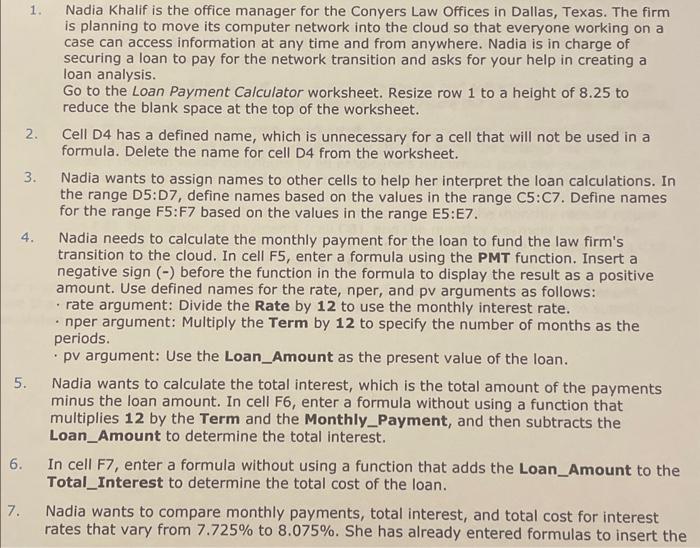 1. Nadia Khalif is the office manager for the Conyers Law Offices in Dallas, Texas. The firm is planning to move its computer network into the cloud so that everyone working on a case can access information at any time and from anywhere. Nadia is in charge of securing a loan to pay for the network transition and asks for your help in creating a loan analysis.
Go to the Loan Payment Calculator worksheet. Resize row 1 to a height of 8.25 to reduce the blank space at the top of the worksheet.

2. Cell D4 has a defined name, which is unnecessary for a cell that will not be used in a formula. Delete the name for cell D4 from the worksheet.

3. Nadia wants to assign names to other cells to help her interpret the loan calculations. In the range D5:D7, define names based on the values in the range C5:C7. Define names for the range F5:F7 based on the values in the range E5:E7.

4. Nadia needs to calculate the monthly payment for the loan to fund the law firm's transition to the cloud. In cell F5, enter a formula using the PMT function. Insert a negative sign (-) before the function in the formula to display the result as a positive amount. Use defined names for the rate, nper, and pv arguments as follows:
• rate argument: Divide the Rate by 12 to use the monthly interest rate.
• nper argument: Multiply the Term by 12 to specify the number of months as the periods.
• pv argument: Use the Loan_Amount as the present value of the loan.

5. Nadia wants to calculate the total interest, which is the total amount of the payments minus the loan amount. In cell F6, enter a formula without using a function that multiplies 12 by the Term and the Monthly_Payment, and then subtracts the Loan_Amount to determine the total interest.

6. In cell F7, enter a formula without using a function that adds the Loan_Amount to the Total_Interest to determine the total cost of the loan.

7. Nadia wants to compare monthly payments, total interest, and total cost for interest rates that vary from 7.725% to 8.075%. She has already entered formulas to insert the